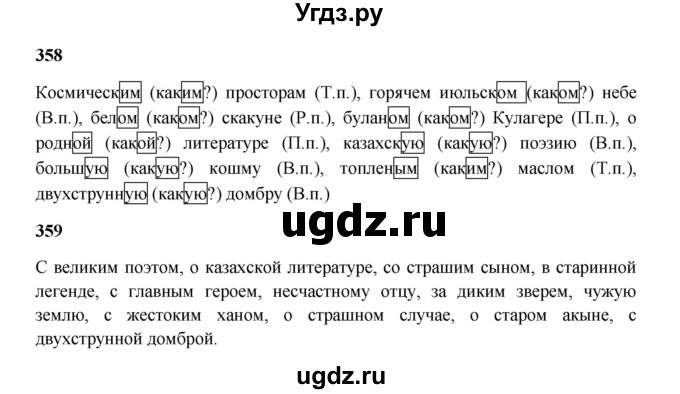 Угдз.ру

358

Космическим (каким?) просторам (Т.п.), горячем июльском (каком?) небе (В.п.), белом (каком?) скакуне (Р.п.), буланом (каком?) Кулагере (П.п.), о родной (какой?) литературе (П.п.), казахскую (какую?) поэзию (В.п.), большую (какую?) кошму (В.п.), топленым (каким?) маслом (Т.п.), двухструнную (какую?) домбру (В.п.)

ugdz.ru

359

С великим поэтом, о казахской литературе, со страшим сыном, в старинной легенде, с главным героем, несчастному отцу, за диким зверем, чужую землю, с жестоким ханом, о страшном случае, о старом акыне, с двухструнной домброй.

ugdz.ru